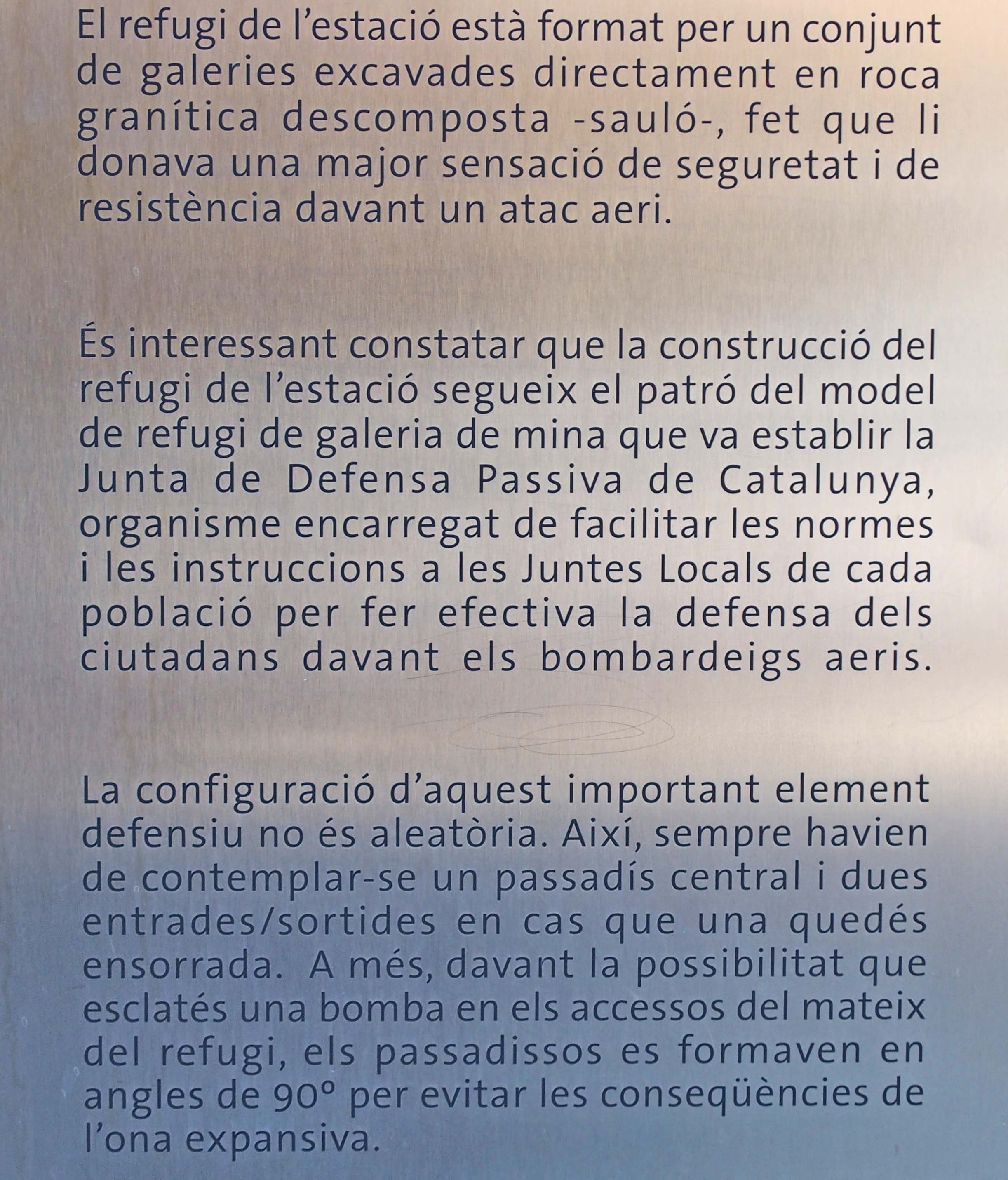 El refugi de l'estació està format per un conjunt de galeries excavades directament en roca granítica descomposta -sauló-, fet que li donava una major sensació de seguretat i de resistència davant un atac aeri.

És interessant constatar que la construcció del refugi de l'estació segueix el patró del model de refugi de galeria de mina que va establir la Junta de Defensa Passiva de Catalunya, organisme encarregat de facilitar les normes i les instruccions a les Juntes Locals de cada població per fer efectiva la defensa dels ciutadans davant els bombardeigs aeris.

La configuració d'aquest important element defensiu no és aleatòria. Així, sempre havien de contemplar-se un passadís central i dues entrades/sortides en cas que una quedés ensorrada. A més, davant la possibilitat que esclatés una bomba en els accessos del mateix del refugi, els passadissos es formaven en angles de 90° per evitar les conseqüències de l'ona expansiva.